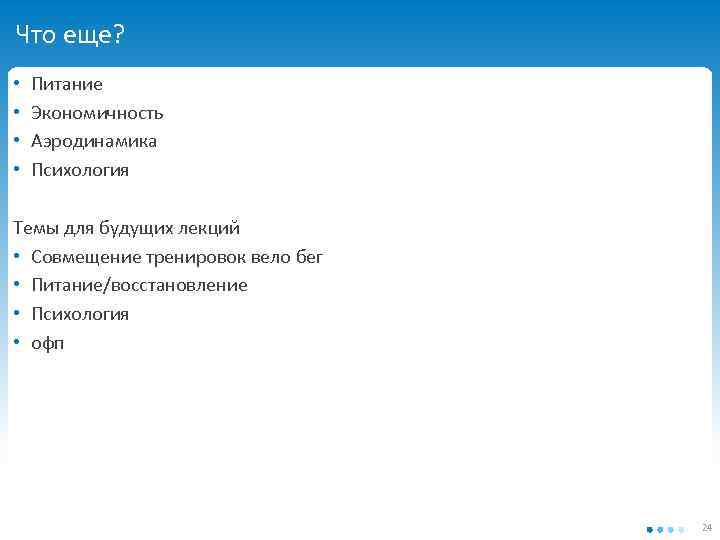 Что еще?

• Питание
• Экономичность
• Аэродинамика
• Психология

Темы для будущих лекций
• Совмещение тренировок вело бег
• Питание/восстановление
• Психология
• офп

24